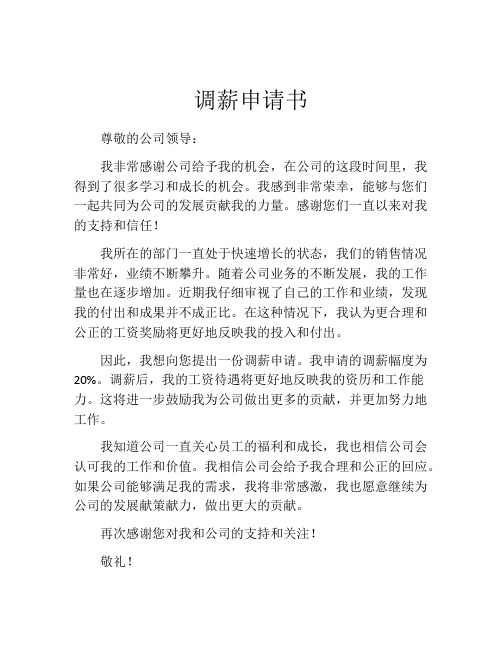 调薪申请书

尊敬的公司领导：

我非常感谢公司给予我的机会，在公司的这段时间里，我得到了很多学习和成长的机会。我感到非常荣幸，能够与您们一起共同为公司的发展贡献我的力量。感谢您们一直以来对我的支持和信任！

我所在的部门一直处于快速增长的状态，我们的销售情况非常好，业绩不断攀升。随着公司业务的不断发展，我的工作量也在逐步增加。近期我仔细审视了自己的工作和业绩，发现我的付出和成果并不成正比。在这种情况下，我认为更合理和公正的工资奖励将更好地反映我的投入和付出。

因此，我想向您提出一份调薪申请。我申请的调薪幅度为20%。调薪后，我的工资待遇将更好地反映我的资历和工作能力。这将进一步鼓励我为公司做出更多的贡献，并更加努力地工作。

我知道公司一直关心员工的福利和成长，我也相信公司会认可我的工作和价值。我相信公司会给予我合理和公正的回应。如果公司能够满足我的需求，我将非常感激，我也愿意继续为公司的发展献策献力，做出更大的贡献。

再次感谢您对我和公司的支持和关注！

敬礼！